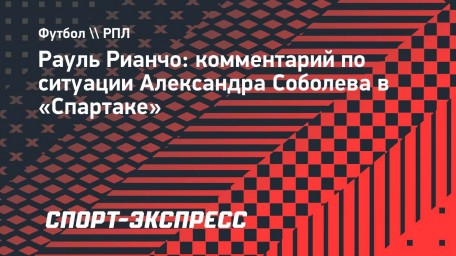 Футбол \\ РПЛ

Рауль Рианчо: комментарий по ситуации Александра Соболева в «Спартаке»

СПОРТ-ЭКСПРЕСС